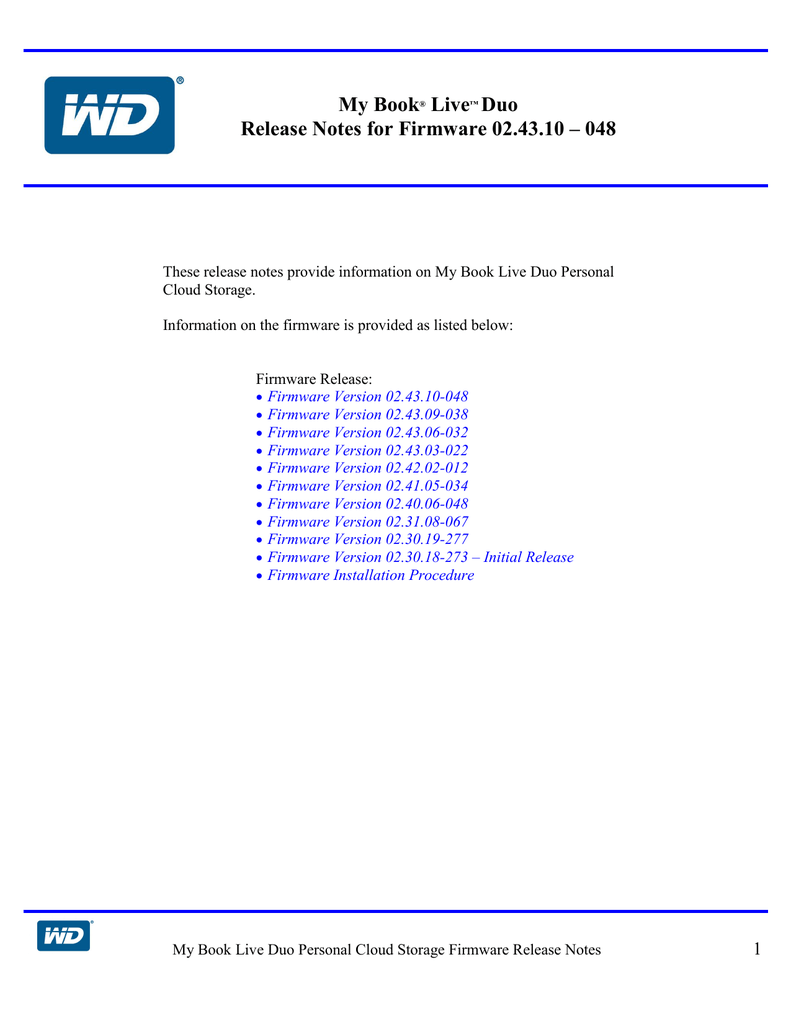 WD®

My Book® Live™ Duo
Release Notes for Firmware 02.43.10 – 048

These release notes provide information on My Book Live Duo Personal Cloud Storage.

Information on the firmware is provided as listed below:

Firmware Release:
• Firmware Version 02.43.10-048
• Firmware Version 02.43.09-038
• Firmware Version 02.43.06-032
• Firmware Version 02.43.03-022
• Firmware Version 02.42.02-012
• Firmware Version 02.41.05-034
• Firmware Version 02.40.06-048
• Firmware Version 02.31.08-067
• Firmware Version 02.30.19-277
• Firmware Version 02.30.18-273 – Initial Release
• Firmware Installation Procedure

WD®

My Book Live Duo Personal Cloud Storage Firmware Release Notes 1